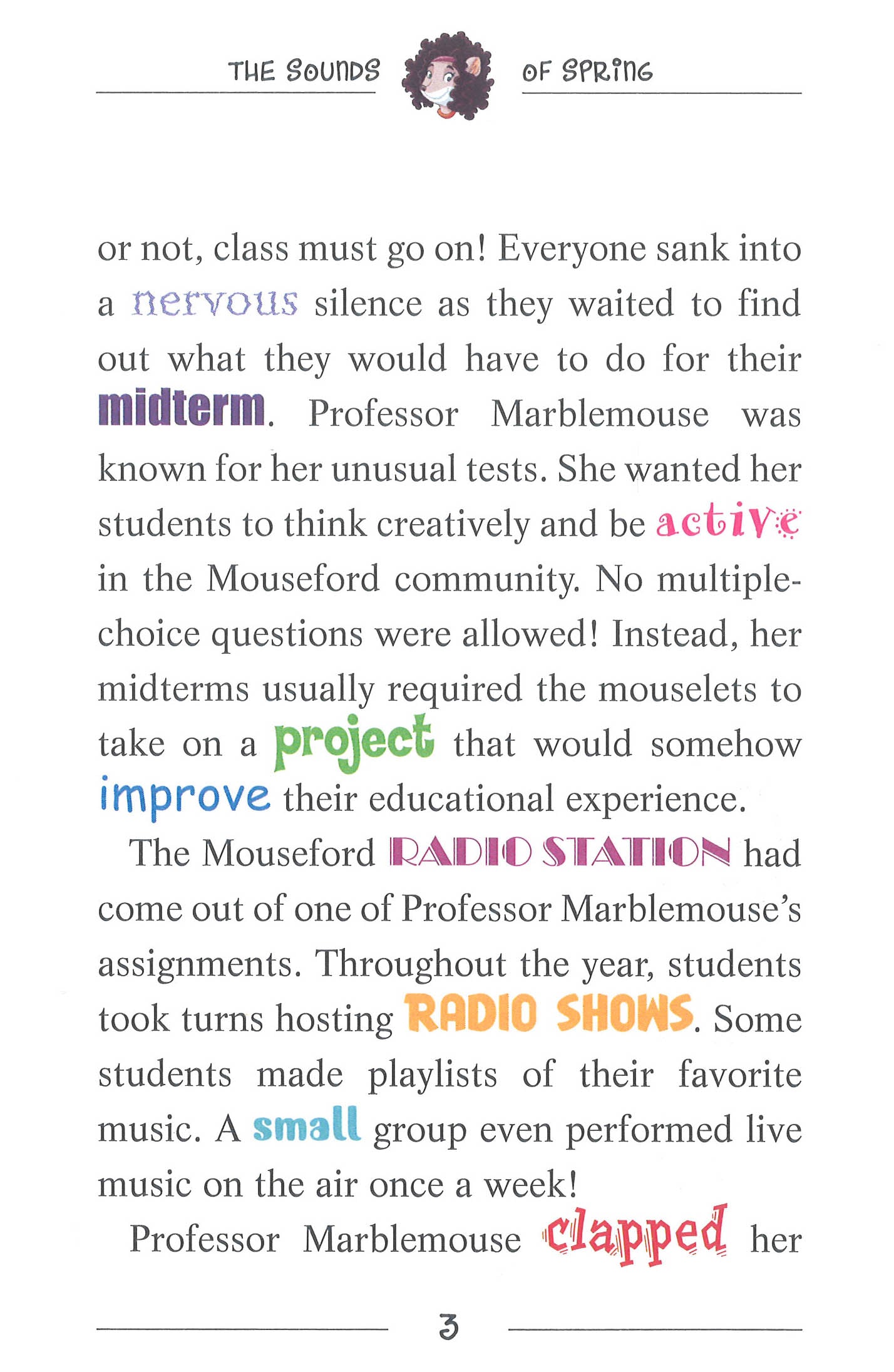 THE SOUNDS OF SPRING

or not, class must go on! Everyone sank into a nervous silence as they waited to find out what they would have to do for their midterm. Professor Marblemouse was known for her unusual tests. She wanted her students to think creatively and be active in the Mouseford community. No multiple-choice questions were allowed! Instead, her midterms usually required the mouselets to take on a project that would somehow improve their educational experience.

The Mouseford RADIO STATION had come out of one of Professor Marblemouse's assignments. Throughout the year, students took turns hosting RADIO SHOWS. Some students made playlists of their favorite music. A small group even performed live music on the air once a week!

Professor Marblemouse clapped her

3